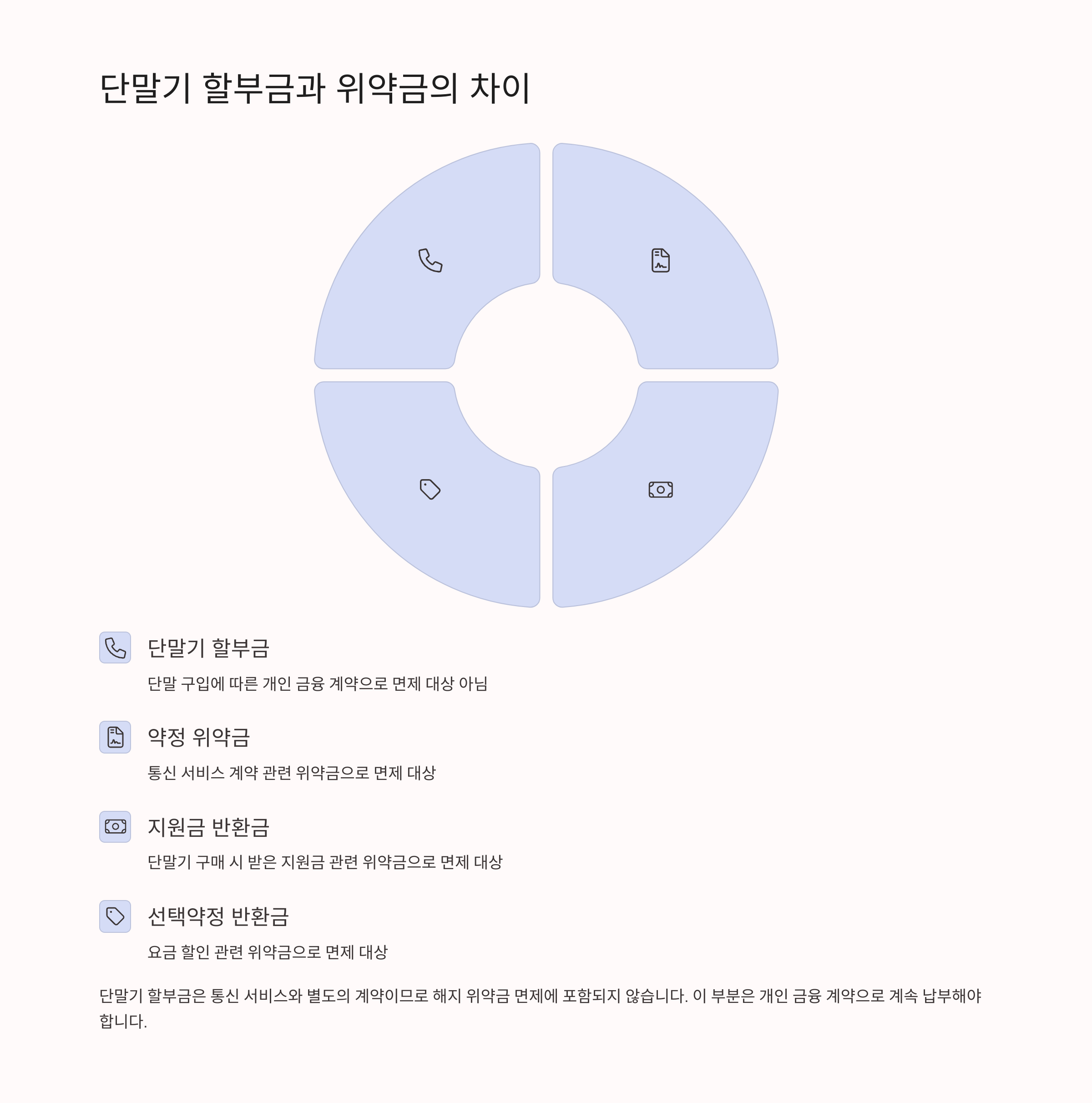 단말기 할부금과 위약금의 차이

단말기 할부금

단말 구입에 따른 개인 금융 계약으로 면제 대상 아님

약정 위약금

통신 서비스 계약 관련 위약금으로 면제 대상

지원금 반환금

단말기 구매 시 받은 지원금 관련 위약금으로 면제 대상

선택약정 반환금

요금 할인 관련 위약금으로 면제 대상

단말기 할부금은 통신 서비스와 별도의 계약이므로 해지 위약금 면제에 포함되지 않습니다. 이 부분은 개인 금융 계약으로 계속 납부해야 합니다.